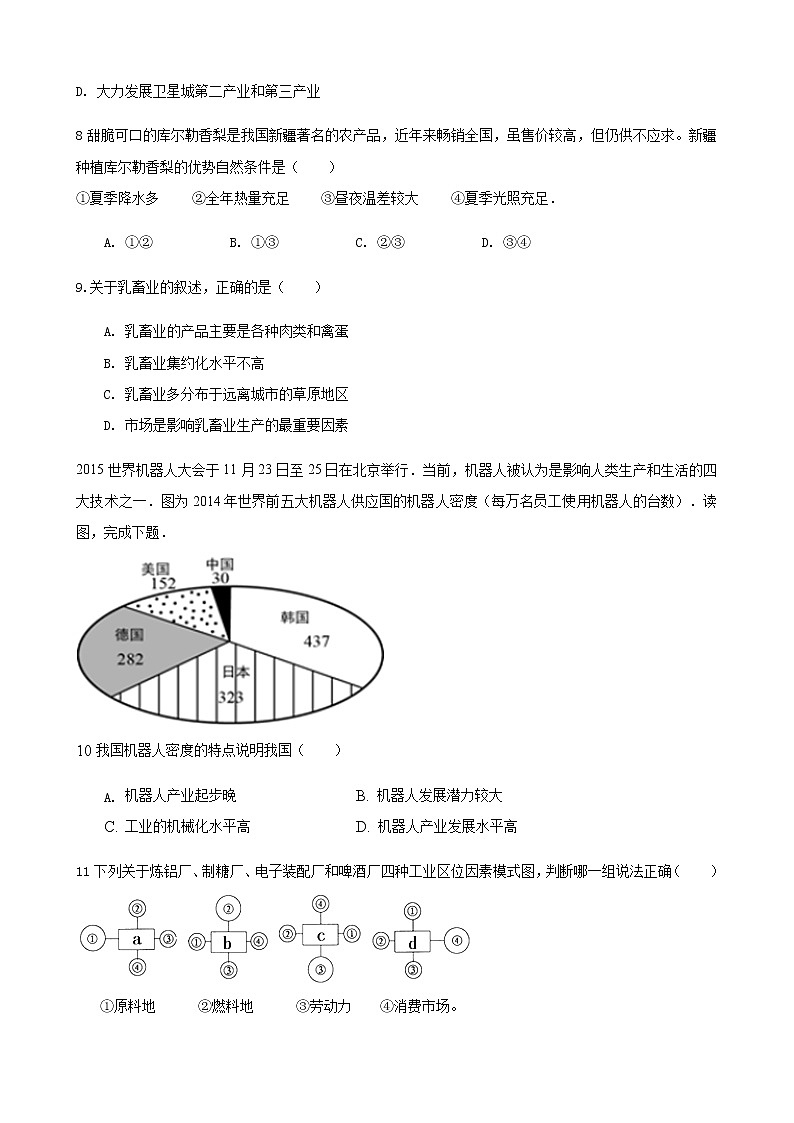 D. 大力发展卫星城第二产业和第三产业

8 甜脆可口的库尔勒香梨是我国新疆著名的农产品，近年来畅销全国，虽售价较高，但仍供不应求。新疆种植库尔勒香梨的优势自然条件是（　　）

①夏季降水多　　②全年热量充足　　③昼夜温差较大　　④夏季光照充足．

A. ①②　　B. ①③　　C. ②③　　D. ③④

9.关于乳畜业的叙述，正确的是（　　）

A. 乳畜业的产品主要是各种肉类和禽蛋

B. 乳畜业集约化水平不高

C. 乳畜业多分布于远离城市的草原地区

D. 市场是影响乳畜业生产的最重要因素

2015 世界机器人大会于 11 月 23 日至 25 日在北京举行．当前，机器人被认为是影响人类生产和生活的四大技术之一．图为 2014 年世界前五大机器人供应国的机器人密度（每万名员工使用机器人的台数）．读图，完成下题．

美国 152
中国 30
韩国 437
德国 282
日本 323

10 我国机器人密度的特点说明我国（　　）

A. 机器人产业起步晚　　B. 机器人发展潜力较大

C. 工业的机械化水平高　　D. 机器人产业发展水平高

11 下列关于炼铝厂、制糖厂、电子装配厂和啤酒厂四种工业区位因素模式图，判断哪一组说法正确（　　）

② ① a ③ ④
② ① b ④ ③
④ ② c ① ③
① ② d ④ ③

①原料地　　②燃料地　　③劳动力　　④消费市场。